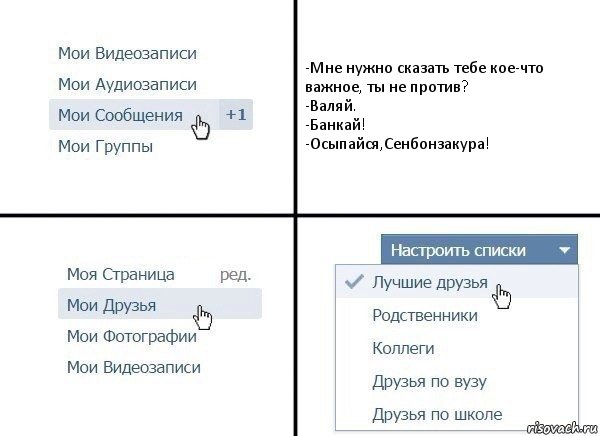 Мои Видеозаписи
Мои Аудиозаписи
Мои Сообщения +1
Мои Группы

-Мне нужно сказать тебе кое-что важное, ты не против?
-Валяй.
-Банкай!
-Осыпайся,Сенбонзакура!

Моя Страница ред.
Мои Друзья
Мои Фотографии
Мои Видеозаписи

Настроить списки
Лучшие друзья
Родственники
Коллеги
Друзья по вузу
Друзья по школе

risovach.ru